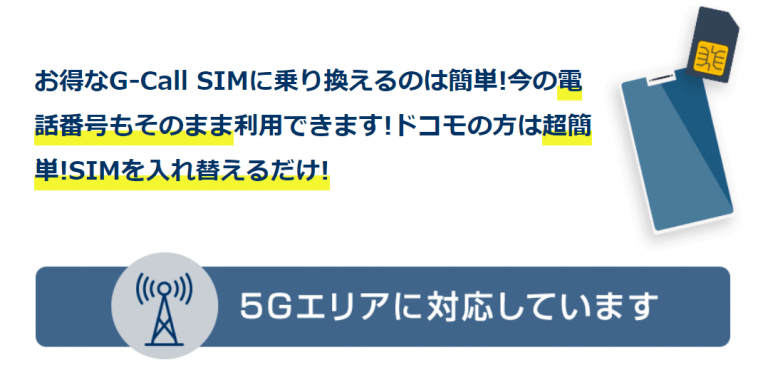 お得なG-Call SIMに乗り換えるのは簡単!今の電話番号もそのまま利用できます!ドコモの方は超簡単!SIMを入れ替えるだけ!

5Gエリアに対応しています